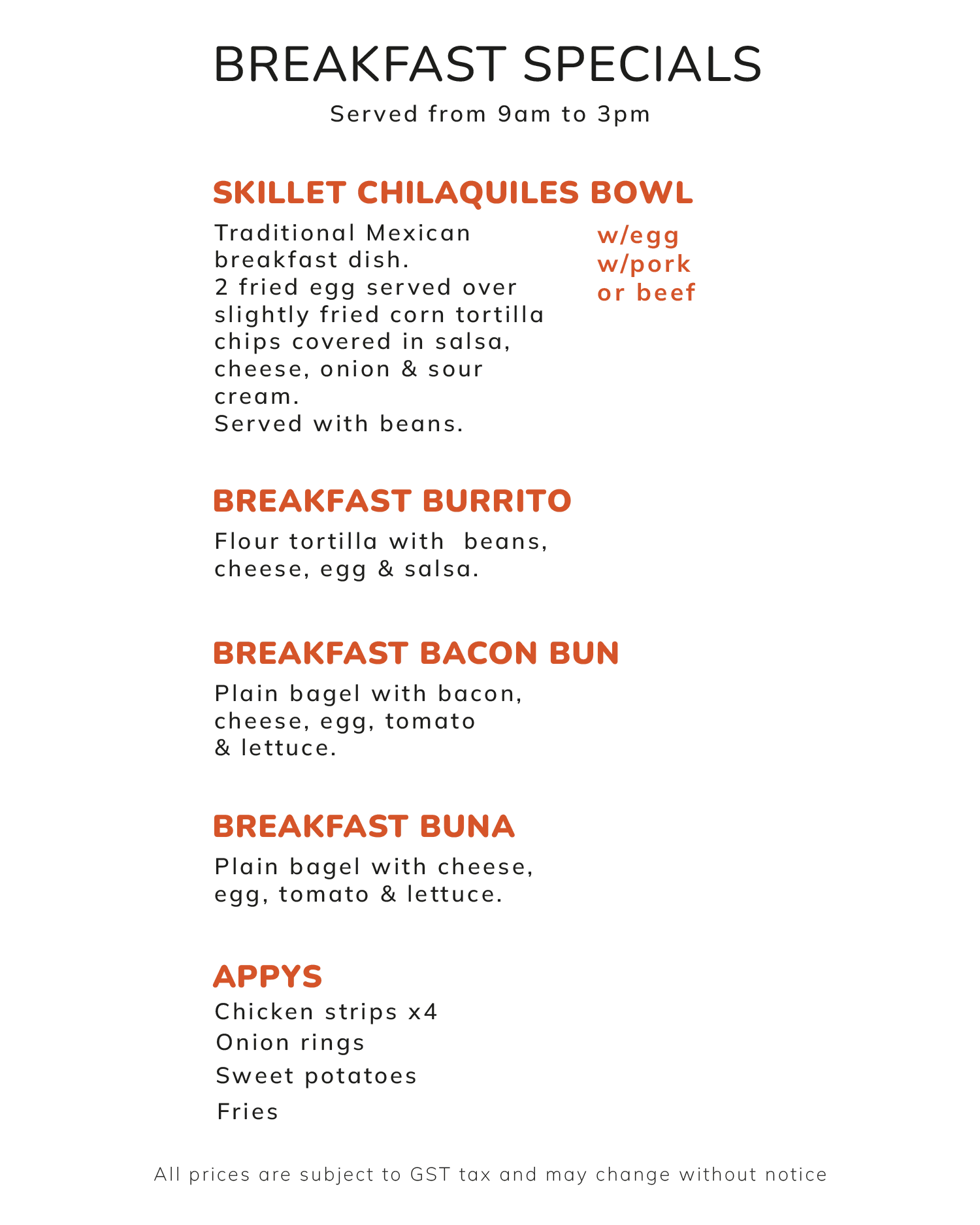 BREAKFAST SPECIALS

Served from 9am to 3pm

SKILLET CHILAQUILES BOWL

Traditional Mexican breakfast dish.
2 fried egg served over slightly fried corn tortilla chips covered in salsa, cheese, onion & sour cream.
Served with beans.

w/egg
w/pork
or beef

BREAKFAST BURRITO

Flour tortilla with beans, cheese, egg & salsa.

BREAKFAST BACON BUN

Plain bagel with bacon, cheese, egg, tomato & lettuce.

BREAKFAST BUNA

Plain bagel with cheese, egg, tomato & lettuce.

APPYS

Chicken strips x4
Onion rings
Sweet potatoes
Fries

All prices are subject to GST tax and may change without notice